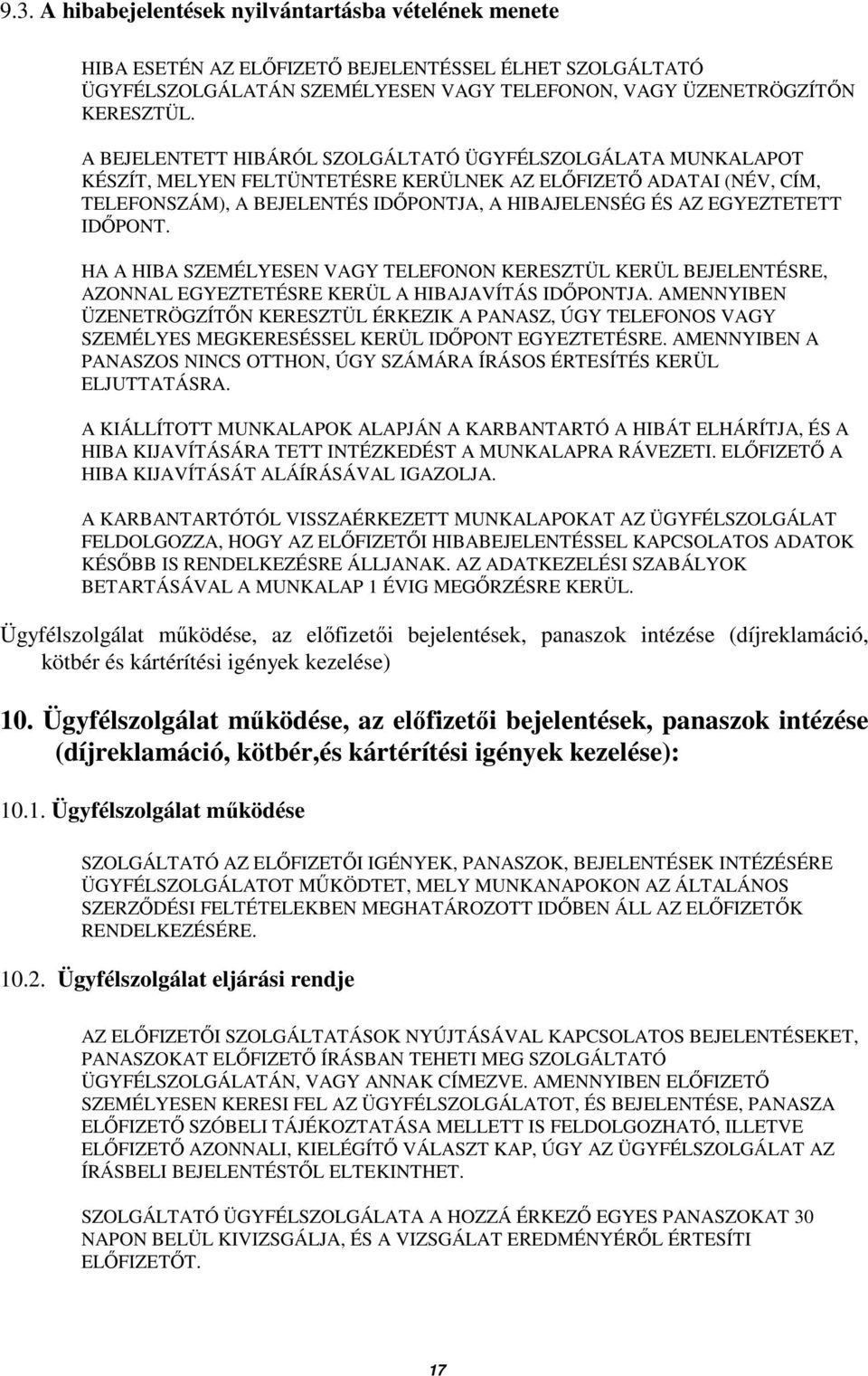 9.3. A hibabejelentések nyilvántartásba vételének menete

HIBA ESETÉN AZ ELŐFIZETŐ BEJELENTÉSSEL ÉLHET SZOLGÁLTATÓ ÜGYFÉLSZOLGÁLATÁN SZEMÉLYESEN VAGY TELEFONON, VAGY ÜZENETRÖGZÍTŐN KERESZTÜL.

A BEJELENTETT HIBÁRÓL SZOLGÁLTATÓ ÜGYFÉLSZOLGÁLATA MUNKALAPOT KÉSZÍT, MELYEN FELTÜNTETÉSRE KERÜLNEK AZ ELŐFIZETŐ ADATAI (NÉV, CÍM, TELEFONSZÁM), A BEJELENTÉS IDŐPONTJA, A HIBAJELENSÉG ÉS AZ EGYEZTETETT IDŐPONT.

HA A HIBA SZEMÉLYESEN VAGY TELEFONON KERESZTÜL KERÜL BEJELENTÉSRE, AZONNAL EGYEZTETÉSRE KERÜL A HIBAJAVÍTÁS IDŐPONTJA. AMENNYIBEN ÜZENETRÖGZÍTŐN KERESZTÜL ÉRKEZIK A PANASZ, ÚGY TELEFONOS VAGY SZEMÉLYES MEGKERESÉSSEL KERÜL IDŐPONT EGYEZTETÉSRE. AMENNYIBEN A PANASZOS NINCS OTTHON, ÚGY SZÁMÁRA ÍRÁSOS ÉRTESÍTÉS KERÜL ELJUTTATÁSRA.

A KIÁLLÍTOTT MUNKALAPOK ALAPJÁN A KARBANTARTÓ A HIBÁT ELHÁRÍTJA, ÉS A HIBA KIJAVÍTÁSÁRA TETT INTÉZKEDÉST A MUNKALAPRA RÁVEZETI. ELŐFIZETŐ A HIBA KIJAVÍTÁSÁT ALÁÍRÁSÁVAL IGAZOLJA.

A KARBANTARTÓTÓL VISSZAÉRKEZETT MUNKALAPOKAT AZ ÜGYFÉLSZOLGÁLAT FELDOLGOZZA, HOGY AZ ELŐFIZETŐI HIBABEJELENTÉSSEL KAPCSOLATOS ADATOK KÉSŐBB IS RENDELKEZÉSRE ÁLLJANAK. AZ ADATKEZELÉSI SZABÁLYOK BETARTÁSÁVAL A MUNKALAP 1 ÉVIG MEGŐRZÉSRE KERÜL.

Ügyfélszolgálat működése, az előfizetői bejelentések, panaszok intézése (díjreklamáció, kötbér és kártérítési igények kezelése)

10. Ügyfélszolgálat működése, az előfizetői bejelentések, panaszok intézése (díjreklamáció, kötbér,és kártérítési igények kezelése):

10.1. Ügyfélszolgálat működése

SZOLGÁLTATÓ AZ ELŐFIZETŐI IGÉNYEK, PANASZOK, BEJELENTÉSEK INTÉZÉSÉRE ÜGYFÉLSZOLGÁLATOT MŰKÖDTET, MELY MUNKANAPOKON AZ ÁLTALÁNOS SZERZŐDÉSI FELTÉTELEKBEN MEGHATÁROZOTT IDŐBEN ÁLL AZ ELŐFIZETŐK RENDELKEZÉSÉRE.

10.2. Ügyfélszolgálat eljárási rendje

AZ ELŐFIZETŐI SZOLGÁLTATÁSOK NYÚJTÁSÁVAL KAPCSOLATOS BEJELENTÉSEKET, PANASZOKAT ELŐFIZETŐ ÍRÁSBAN TEHETI MEG SZOLGÁLTATÓ ÜGYFÉLSZOLGÁLATÁN, VAGY ANNAK CÍMEZVE. AMENNYIBEN ELŐFIZETŐ SZEMÉLYESEN KERESI FEL AZ ÜGYFÉLSZOLGÁLATOT, ÉS BEJELENTÉSE, PANASZA ELŐFIZETŐ SZÓBELI TÁJÉKOZTATÁSA MELLETT IS FELDOLGOZHATÓ, ILLETVE ELŐFIZETŐ AZONNALI, KIELÉGÍTŐ VÁLASZT KAP, ÚGY AZ ÜGYFÉLSZOLGÁLAT AZ ÍRÁSBELI BEJELENTÉSTŐL ELTEKINTHET.

SZOLGÁLTATÓ ÜGYFÉLSZOLGÁLATA A HOZZÁ ÉRKEZŐ EGYES PANASZOKAT 30 NAPON BELÜL KIVIZSGÁLJA, ÉS A VIZSGÁLAT EREDMÉNYÉRŐL ÉRTESÍTI ELŐFIZETŐT.

17